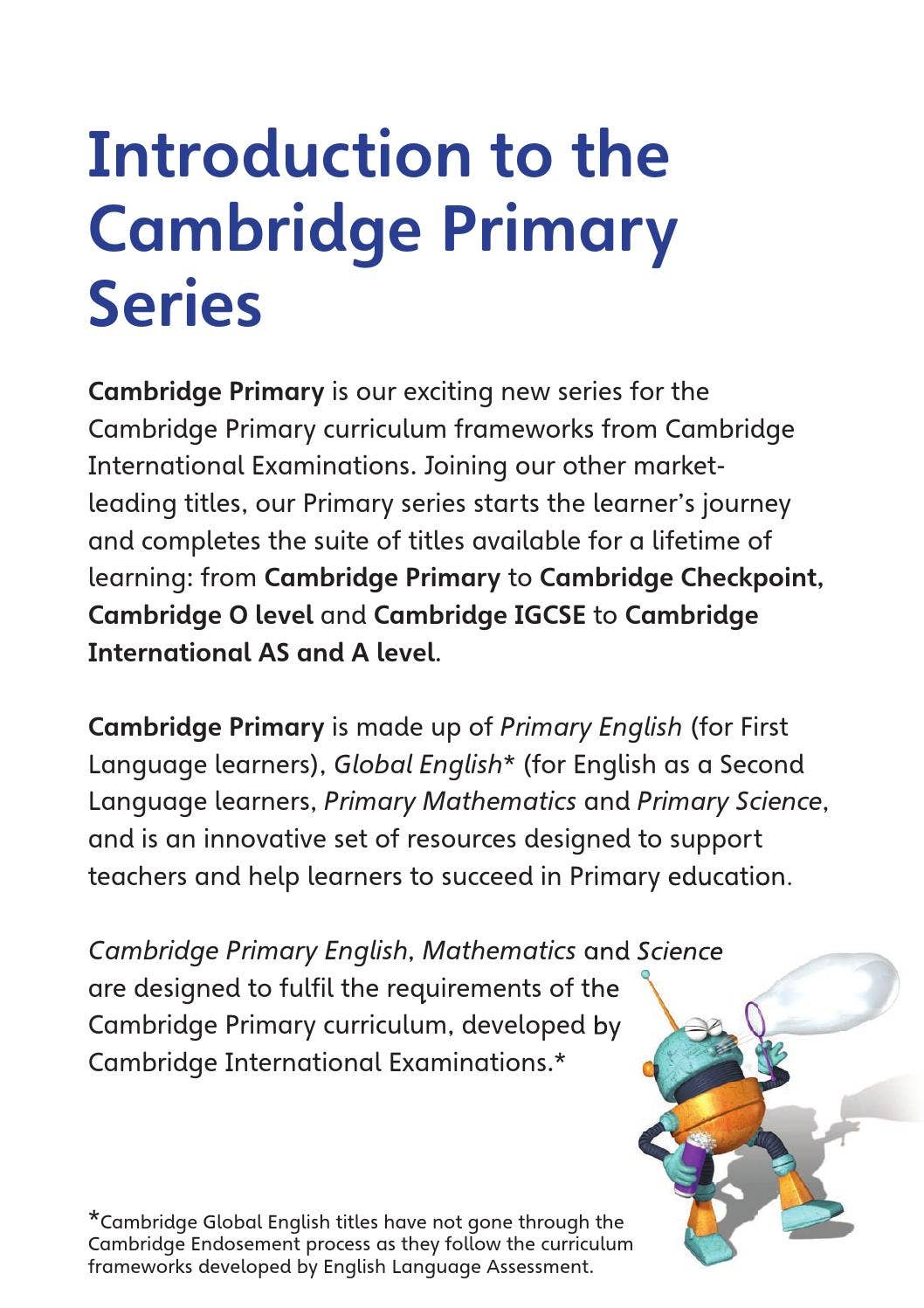 Introduction to the Cambridge Primary Series

Cambridge Primary is our exciting new series for the Cambridge Primary curriculum frameworks from Cambridge International Examinations. Joining our other market-leading titles, our Primary series starts the learner's journey and completes the suite of titles available for a lifetime of learning: from Cambridge Primary to Cambridge Checkpoint, Cambridge O level and Cambridge IGCSE to Cambridge International AS and A level.

Cambridge Primary is made up of Primary English (for First Language learners), Global English* (for English as a Second Language learners, Primary Mathematics and Primary Science, and is an innovative set of resources designed to support teachers and help learners to succeed in Primary education.

Cambridge Primary English, Mathematics and Science are designed to fulfil the requirements of the Cambridge Primary curriculum, developed by Cambridge International Examinations.*

*Cambridge Global English titles have not gone through the Cambridge Endosement process as they follow the curriculum frameworks developed by English Language Assessment.